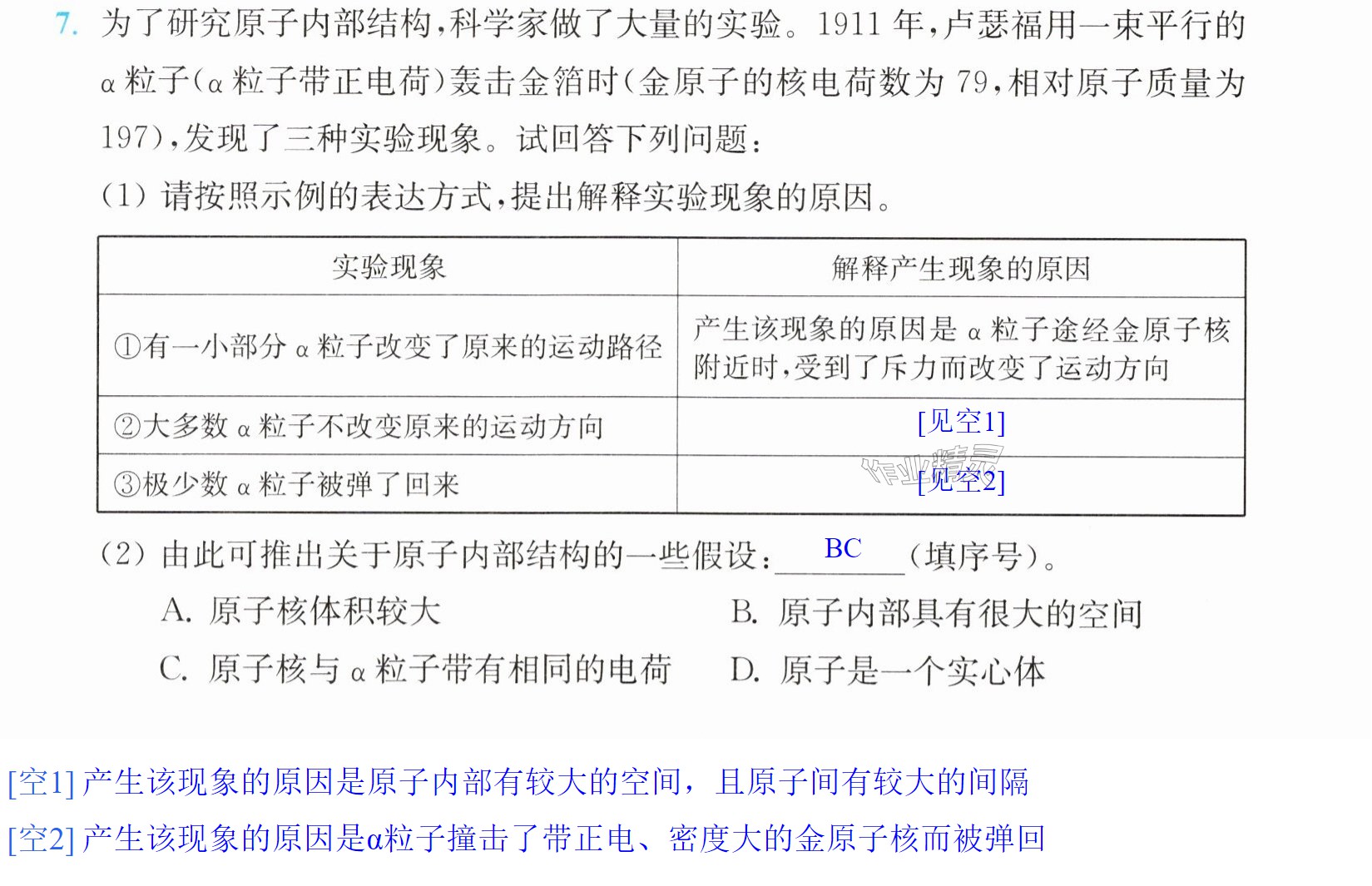 7.为了研究原子内部结构,科学家做了大量的实验。1911年,卢瑟福用一束平行的α粒子(α粒子带正电荷)轰击金箔时(金原子的核电荷数为79,相对原子质量为197),发现了三种实验现象。试回答下列问题:

(1)请按照示例的表达方式,提出解释实验现象的原因。

| 实验现象 | 解释产生现象的原因 |
|---|---|
| ①有一小部分α粒子改变了原来的运动路径 | 产生该现象的原因是α粒子途经金原子核附近时,受到了斥力而改变了运动方向 |
| ②大多数α粒子不改变原来的运动方向 | [见空1] |
| ③极少数α粒子被弹了回来 | [见空2] |

(2)由此可推出关于原子内部结构的一些假设:BC(填序号)。

A.原子核体积较大 B.原子内部具有很大的空间

C.原子核与α粒子带有相同的电荷 D.原子是一个实心体

[空1]产生该现象的原因是原子内部有较大的空间,且原子间有较大的间隔

[空2]产生该现象的原因是α粒子撞击了带正电、密度大的金原子核而被弹回

作业精灵